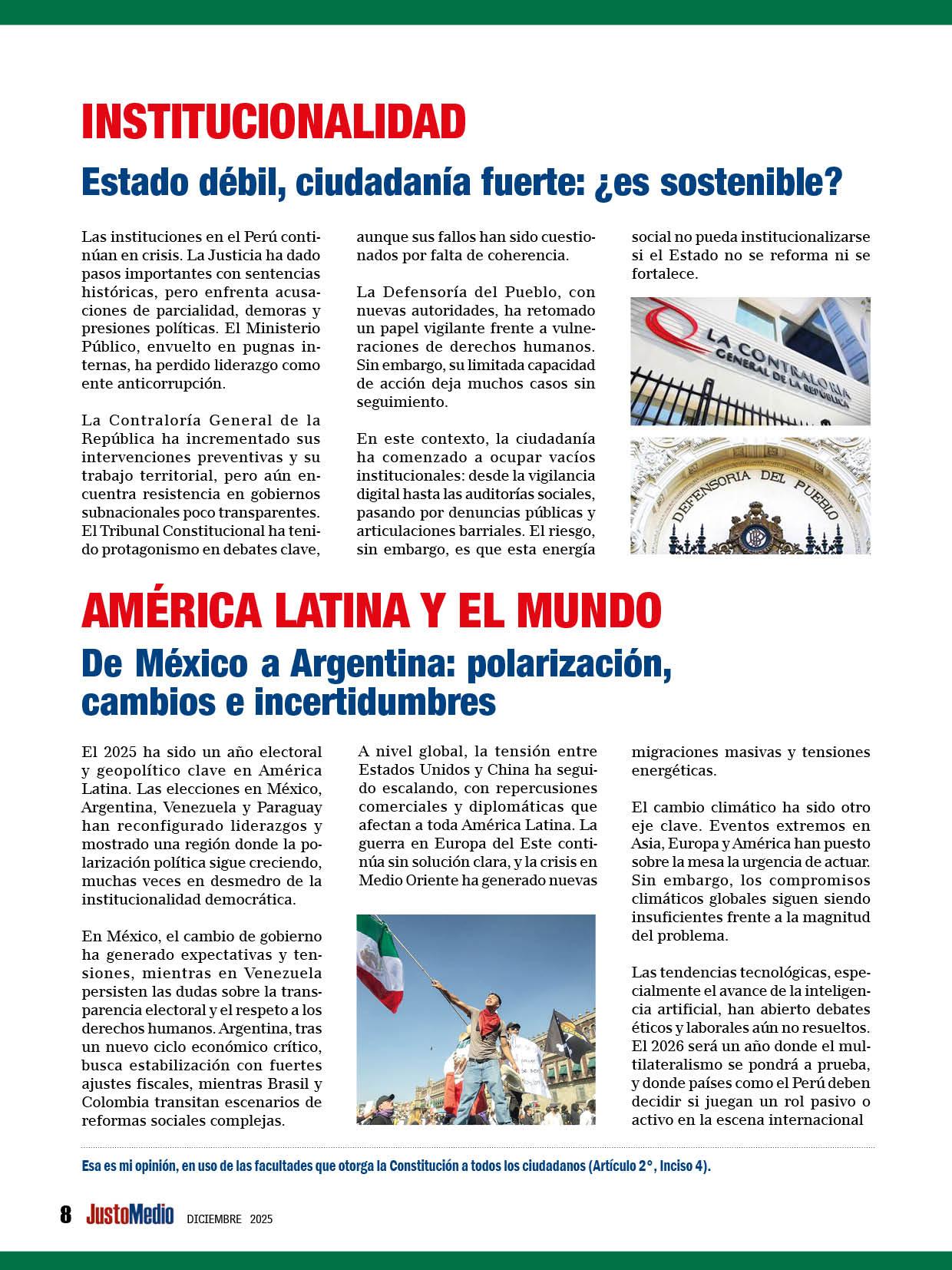 INSTITUCIONALIDAD

Estado débil, ciudadanía fuerte: ¿es sostenible?

Las instituciones en el Perú continúan en crisis. La Justicia ha dado pasos importantes con sentencias históricas, pero enfrenta acusaciones de parcialidad, demoras y presiones políticas. El Ministerio Público, envuelto en pugnas internas, ha perdido liderazgo como ente anticorrupción.

La Contraloría General de la República ha incrementado sus intervenciones preventivas y su trabajo territorial, pero aún encuentra resistencia en gobiernos subnacionales poco transparentes. El Tribunal Constitucional ha tenido protagonismo en debates clave, aunque sus fallos han sido cuestionados por falta de coherencia.

La Defensoría del Pueblo, con nuevas autoridades, ha retomado un papel vigilante frente a vulneraciones de derechos humanos. Sin embargo, su limitada capacidad de acción deja muchos casos sin seguimiento.

En este contexto, la ciudadanía ha comenzado a ocupar vacíos institucionales: desde la vigilancia digital hasta las auditorías sociales, pasando por denuncias públicas y articulaciones barriales. El riesgo, sin embargo, es que esta energía social no pueda institucionalizarse si el Estado no se reforma ni se fortalece.

LA CONTRALORÍA GENERAL DE LA REPÚBLICA

DEFENSORIA DEL PUEBLO

AMÉRICA LATINA Y EL MUNDO

De México a Argentina: polarización, cambios e incertidumbres

El 2025 ha sido un año electoral y geopolítico clave en América Latina. Las elecciones en México, Argentina, Venezuela y Paraguay han reconfigurado liderazgos y mostrado una región donde la polarización política sigue creciendo, muchas veces en desmedro de la institucionalidad democrática.

En México, el cambio de gobierno ha generado expectativas y tensiones, mientras en Venezuela persisten las dudas sobre la transparencia electoral y el respeto a los derechos humanos. Argentina, tras un nuevo ciclo económico crítico, busca estabilización con fuertes ajustes fiscales, mientras Brasil y Colombia transitan escenarios de reformas sociales complejas.

A nivel global, la tensión entre Estados Unidos y China ha seguido escalando, con repercusiones comerciales y diplomáticas que afectan a toda América Latina. La guerra en Europa del Este continúa sin solución clara, y la crisis en Medio Oriente ha generado nuevas migraciones masivas y tensiones energéticas.

El cambio climático ha sido otro eje clave. Eventos extremos en Asia, Europa y América han puesto sobre la mesa la urgencia de actuar. Sin embargo, los compromisos climáticos globales siguen siendo insuficientes frente a la magnitud del problema.

Las tendencias tecnológicas, especialmente el avance de la inteligencia artificial, han abierto debates éticos y laborales aún no resueltos. El 2026 será un año donde el multilateralismo se pondrá a prueba, y donde países como el Perú deben decidir si juegan un rol pasivo o activo en la escena internacional

Esa es mi opinión, en uso de las facultades que otorga la Constitución a todos los ciudadanos (Artículo 2°, Inciso 4).

8 JustoMedio DICIEMBRE 2025